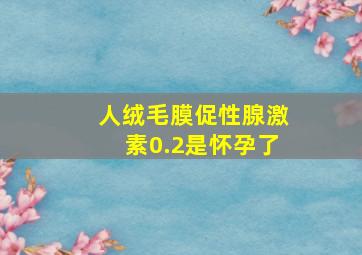 人绒毛膜促性腺激素0.2是怀孕了